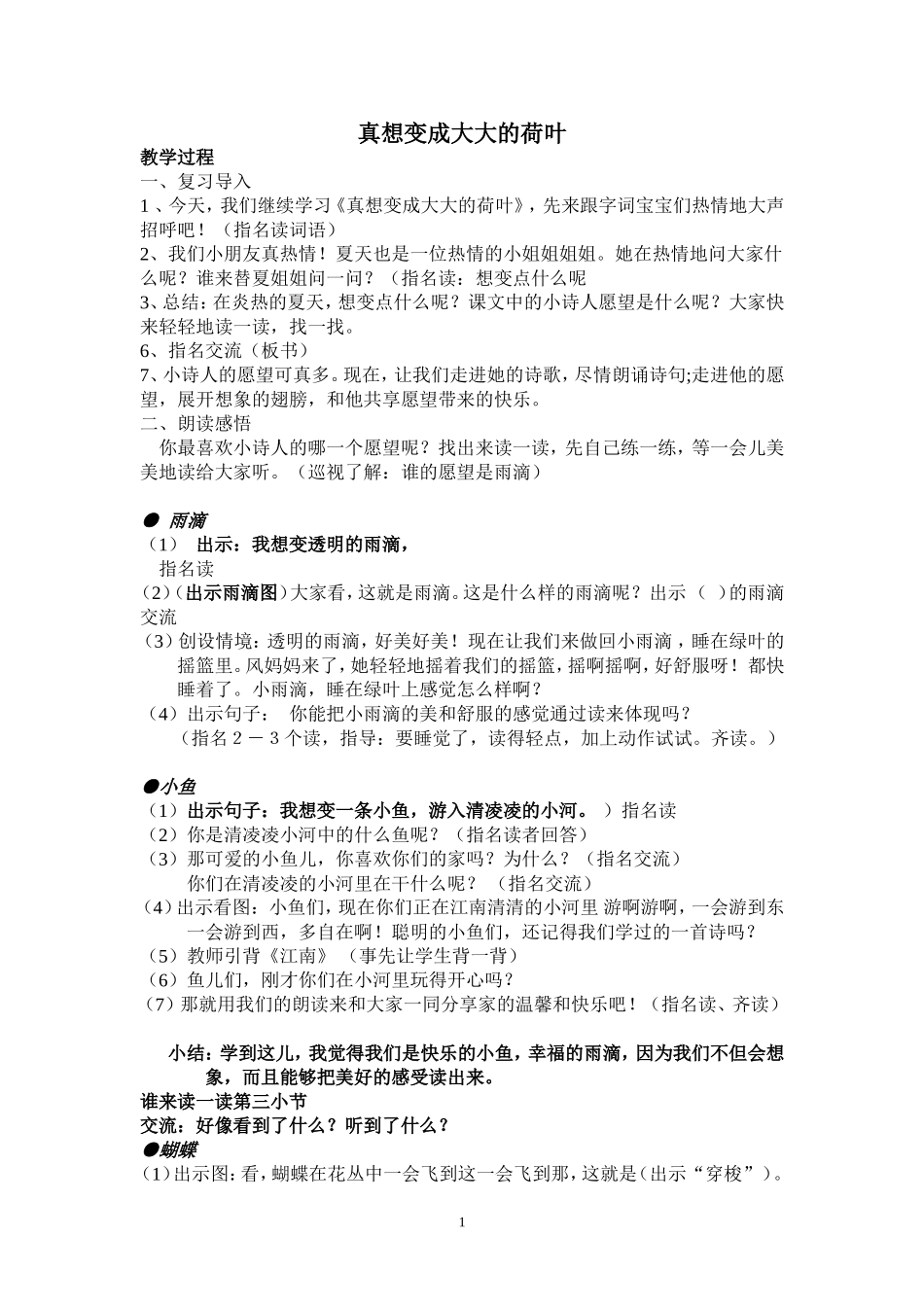 真想变成大大的荷叶

教学过程

一、复习导入

1、今天，我们继续学习《真想变成大大的荷叶》，先来跟字词宝宝们热情地大声招呼吧！（指名读词语）

2、我们小朋友真热情！夏天也是一位热情的小姐姐姐姐。她在热情地问大家什么呢？谁来替夏姐姐问一问？（指名读：想变点什么呢

3、总结：在炎热的夏天，想变点什么呢？课文中的小诗人愿望是什么呢？大家快来轻轻地读一读，找一找。

6、指名交流（板书）

7、小诗人的愿望可真多。现在，让我们走进她的诗歌，尽情朗诵诗句;走进他的愿望，展开想象的翅膀，和他共享愿望带来的快乐。

二、朗读感悟

你最喜欢小诗人的哪一个愿望呢？找出来读一读，先自己练一练，等一会儿美美地读给大家听。（巡视了解：谁的愿望是雨滴）

● 雨滴

（1） 出示：我想变透明的雨滴，

指名读

(2)（出示雨滴图）大家看，这就是雨滴。这是什么样的雨滴呢？出示（ ）的雨滴 交流

（3）创设情境：透明的雨滴，好美好美！现在让我们来做回小雨滴，睡在绿叶的摇篮里。风妈妈来了，她轻轻地摇着我们的摇篮，摇啊摇啊，好舒服呀！都快睡着了。小雨滴，睡在绿叶上感觉怎么样啊？

（4）出示句子： 你能把小雨滴的美和舒服的感觉通过读来体现吗？

（指名２－３个读，指导：要睡觉了，读得轻点，加上动作试试。齐读。）

●小鱼

（1）出示句子：我想变一条小鱼，游入清凌凌的小河。 ）指名读

（2）你是清凌凌小河中的什么鱼呢？（指名读者回答）

（3）那可爱的小鱼儿，你喜欢你们的家吗？为什么？（指名交流）

你们在清凌凌的小河里在干什么呢？ （指名交流）

(4)出示看图：小鱼们，现在你们正在江南清清的小河里 游啊游啊，一会游到东一会游到西，多自在啊！聪明的小鱼们，还记得我们学过的一首诗吗？

（5）教师引背《江南》 （事先让学生背一背）

（6）鱼儿们，刚才你们在小河里玩得开心吗？

(7)那就用我们的朗读来和大家一同分享家的温馨和快乐吧！（指名读、齐读）

小结：学到这儿，我觉得我们是快乐的小鱼，幸福的雨滴，因为我们不但会想象，而且能够把美好的感受读出来。

谁来读一读第三小节

交流：好像看到了什么？听到了什么？

●蝴蝶

(1)出示图：看，蝴蝶在花丛中一会飞到这一会飞到那，这就是（出示“穿梭”）。

1